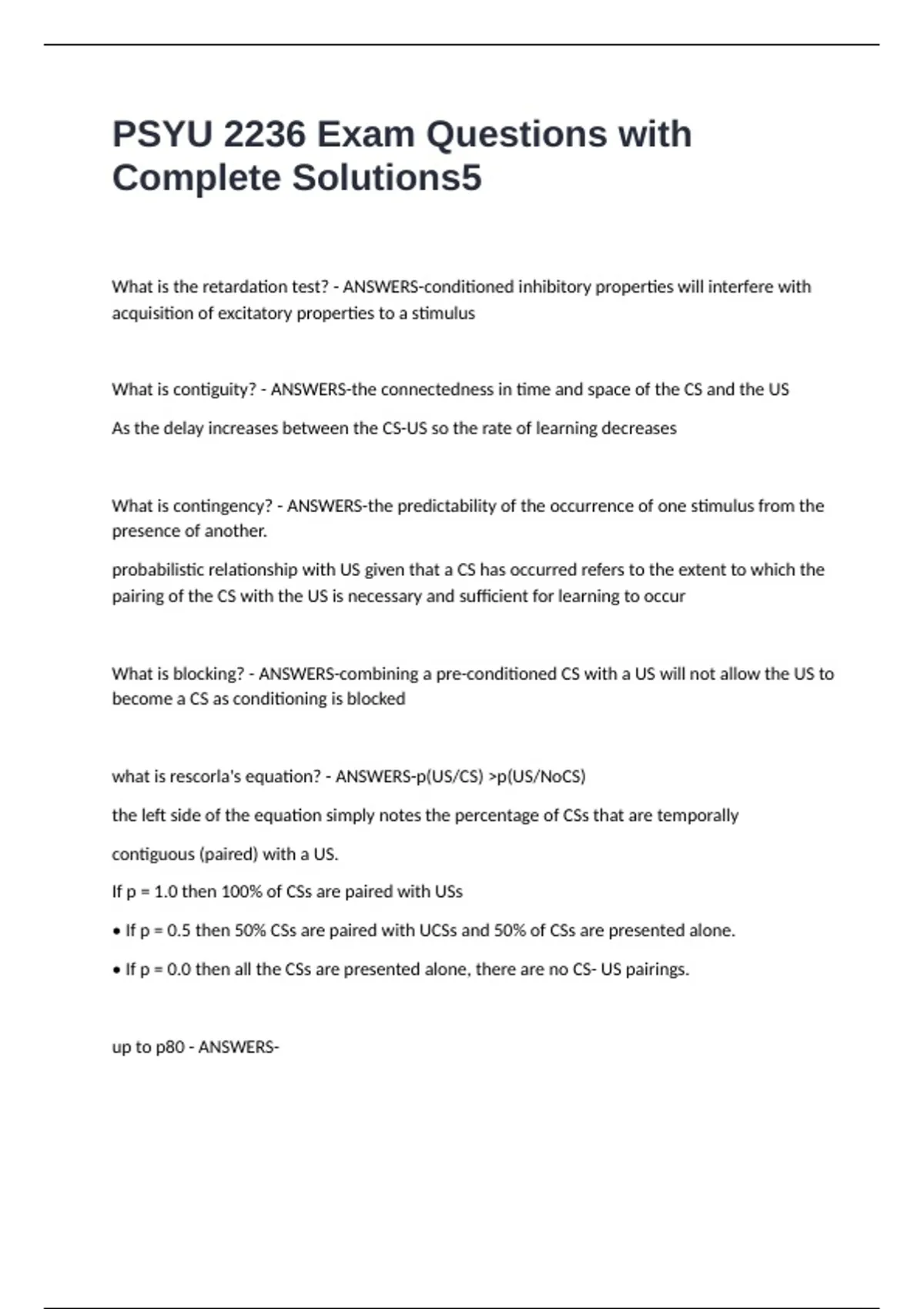 PSYU 2236 Exam Questions with Complete Solutions5

What is the retardation test? - ANSWERS-conditioned inhibitory properties will interfere with acquisition of excitatory properties to a stimulus

What is contiguity? - ANSWERS-the connectedness in time and space of the CS and the US

As the delay increases between the CS-US so the rate of learning decreases

What is contingency? - ANSWERS-the predictability of the occurrence of one stimulus from the presence of another.

probabilistic relationship with US given that a CS has occurred refers to the extent to which the pairing of the CS with the US is necessary and sufficient for learning to occur

What is blocking? - ANSWERS-combining a pre-conditioned CS with a US will not allow the US to become a CS as conditioning is blocked

what is rescorla's equation? - ANSWERS-p(US/CS) >p(US/NoCS)

the left side of the equation simply notes the percentage of CSs that are temporally

contiguous (paired) with a US.

If p = 1.0 then 100% of CSs are paired with USs

• If p = 0.5 then 50% CSs are paired with UCSs and 50% of CSs are presented alone.

• If p = 0.0 then all the CSs are presented alone, there are no CS- US pairings.

up to p80 - ANSWERS-